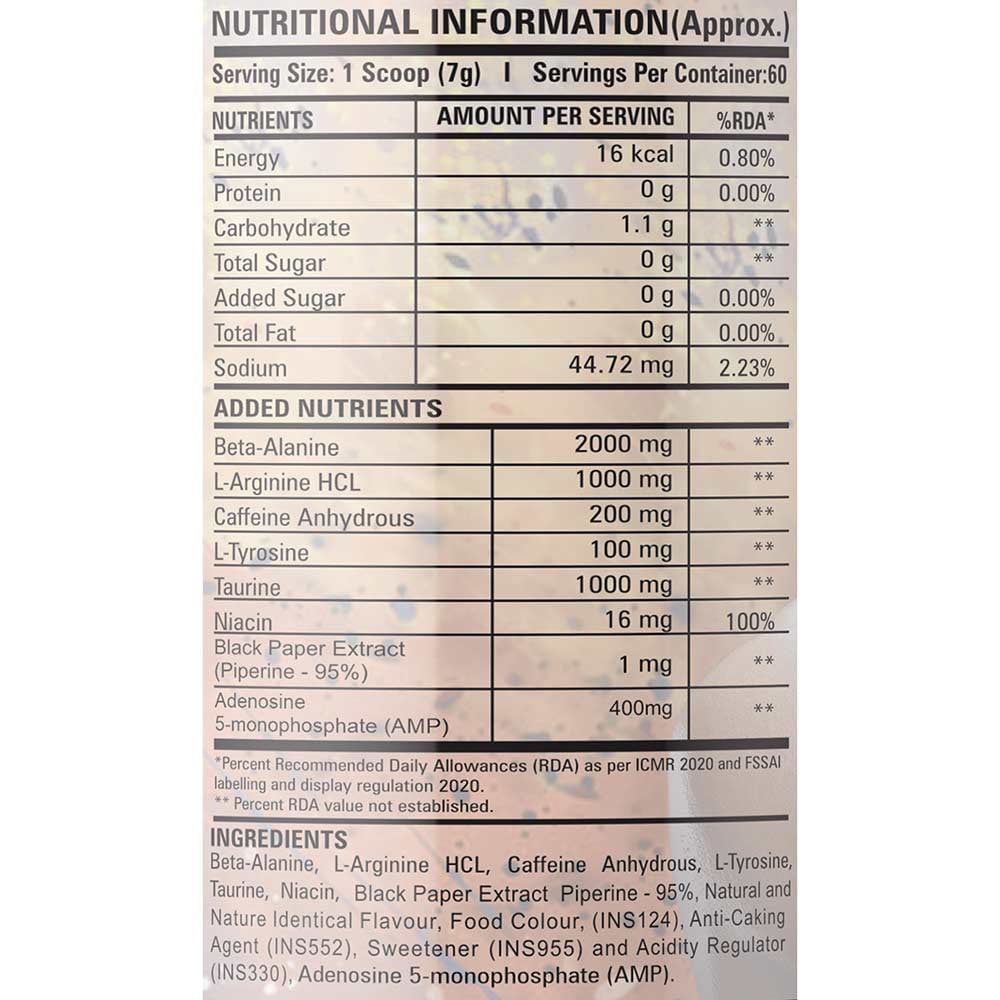 NUTRITIONAL INFORMATION(Approx.)

Serving Size: 1 Scoop (7g) I Servings Per Container:60

| NUTRIENTS | AMOUNT PER SERVING | %RDA* |
|---|---|---|
| Energy | 16 kcal | 0.80% |
| Protein | 0 g | 0.00% |
| Carbohydrate | 1.1 g | ** |
| Total Sugar | 0 g | ** |
| Added Sugar | 0 g | 0.00% |
| Total Fat | 0 g | 0.00% |
| Sodium | 44.72 mg | 2.23% |

ADDED NUTRIENTS

| | | |
|---|---|---|
| Beta-Alanine | 2000 mg | ** |
| L-Arginine HCL | 1000 mg | ** |
| Caffeine Anhydrous | 200 mg | ** |
| L-Tyrosine | 100 mg | ** |
| Taurine | 1000 mg | ** |
| Niacin | 16 mg | 100% |
| Black Paper Extract (Piperine - 95%) | 1 mg | ** |
| Adenosine 5-monophosphate (AMP) | 400mg | ** |

*Percent Recommended Daily Allowances (RDA) as per ICMR 2020 and FSSAI labelling and display regulation 2020.
** Percent RDA value not established.

INGREDIENTS
Beta-Alanine, L-Arginine HCL, Caffeine Anhydrous, L-Tyrosine, Taurine, Niacin, Black Paper Extract Piperine - 95%, Natural and Nature Identical Flavour, Food Colour, (INS124), Anti-Caking Agent (INS552), Sweetener (INS955) and Acidity Regulator (INS330), Adenosine 5-monophosphate (AMP).